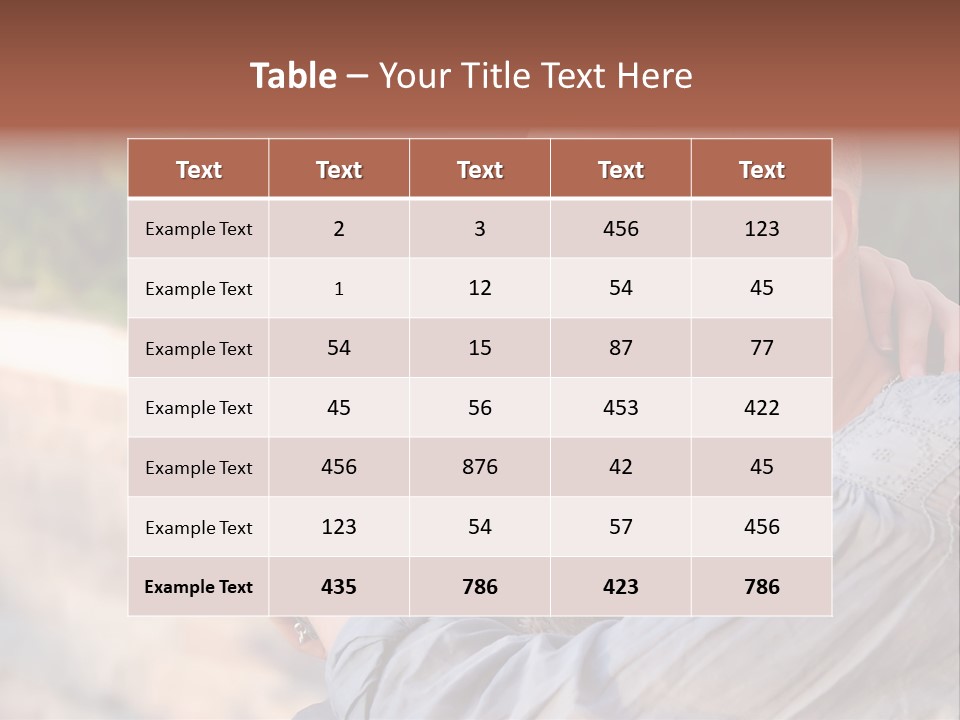 Table – Your Title Text Here

| Text | Text | Text | Text | Text |
|---|---|---|---|---|
| Example Text | 2 | 3 | 456 | 123 |
| Example Text | 1 | 12 | 54 | 45 |
| Example Text | 54 | 15 | 87 | 77 |
| Example Text | 45 | 56 | 453 | 422 |
| Example Text | 456 | 876 | 42 | 45 |
| Example Text | 123 | 54 | 57 | 456 |
| Example Text | 435 | 786 | 423 | 786 |